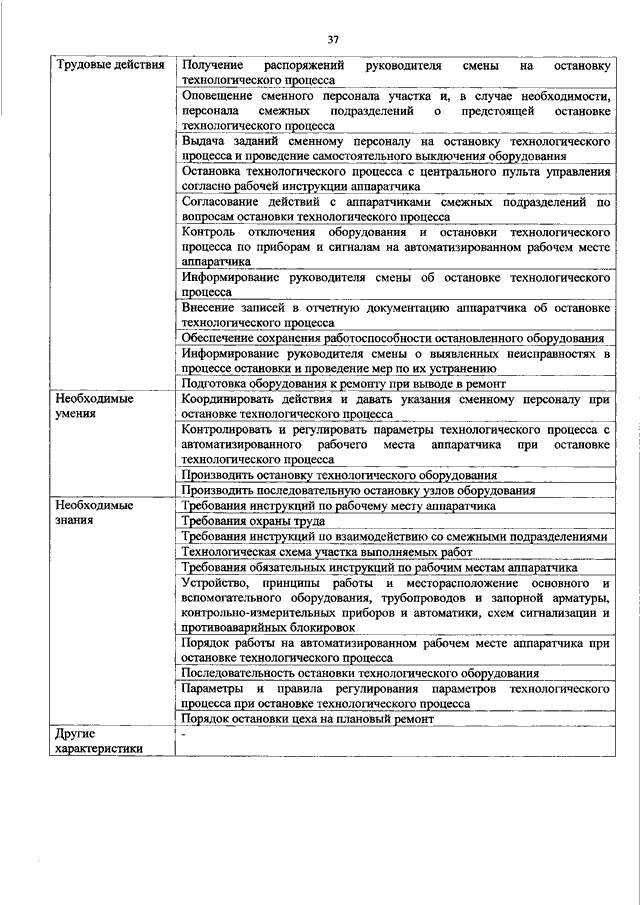 37

| | |
|---|---|
| Трудовые действия | Получение распоряжений руководителя смены на остановку технологического процесса |
| | Оповещение сменного персонала участка и, в случае необходимости, персонала смежных подразделений о предстоящей остановке технологического процесса |
| | Выдача заданий сменному персоналу на остановку технологического процесса и проведение самостоятельного выключения оборудования |
| | Остановка технологического процесса с центрального пульта управления согласно рабочей инструкции аппаратчика |
| | Согласование действий с аппаратчиками смежных подразделений по вопросам остановки технологического процесса |
| | Контроль отключения оборудования и остановки технологического процесса по приборам и сигналам на автоматизированном рабочем месте аппаратчика |
| | Информирование руководителя смены об остановке технологического процесса |
| | Внесение записей в отчетную документацию аппаратчика об остановке технологического процесса |
| | Обеспечение сохранения работоспособности остановленного оборудования |
| | Информирование руководителя смены о выявленных неисправностях в процессе остановки и проведение мер по их устранению |
| | Подготовка оборудования к ремонту при выводе в ремонт |
| Необходимые умения | Координировать действия и давать указания сменному персоналу при остановке технологического процесса |
| | Контролировать и регулировать параметры технологического процесса с автоматизированного рабочего места аппаратчика при остановке технологического процесса |
| | Производить остановку технологического оборудования |
| | Производить последовательную остановку узлов оборудования |
| Необходимые знания | Требования инструкций по рабочему месту аппаратчика |
| | Требования охраны труда |
| | Требования инструкций по взаимодействию со смежными подразделениями |
| | Технологическая схема участка выполняемых работ |
| | Требования обязательных инструкций по рабочим местам аппаратчика |
| | Устройство, принципы работы и месторасположение основного и вспомогательного оборудования, трубопроводов и запорной арматуры, контрольно-измерительных приборов и автоматики, схем сигнализации и противоаварийных блокировок |
| | Порядок работы на автоматизированном рабочем месте аппаратчика при остановке технологического процесса |
| | Последовательность остановки технологического оборудования |
| | Параметры и правила регулирования параметров технологического процесса при остановке технологического процесса |
| | Порядок остановки цеха на плановый ремонт |
| Другие характеристики | - |